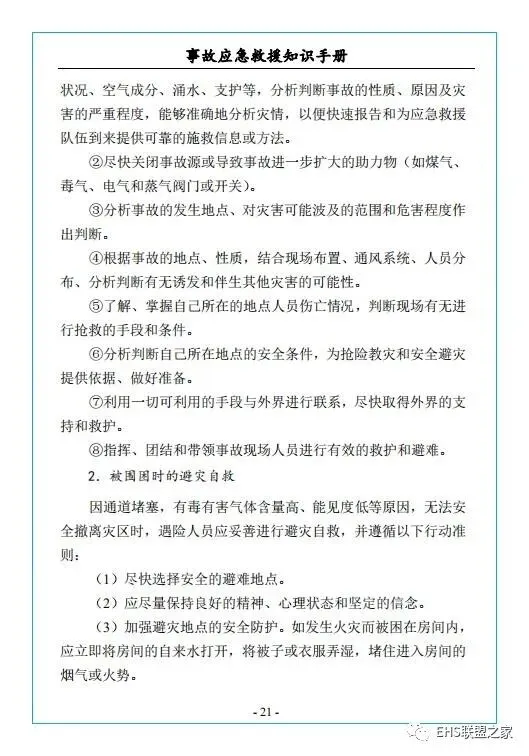 事故应急救援知识手册

状况、空气成分、涌水、支护等，分析判断事故的性质、原因及灾害的严重程度，能够准确地分析灾情，以便快速报告和为应急救援队伍到来提供可靠的施救信息或方法。

②尽快关闭事故源或导致事故进一步扩大的助力物（如煤气、毒气、电气和蒸气阀门或开关）。

③分析事故的发生地点、对灾害可能波及的范围和危害程度作出判断。

④根据事故的地点、性质，结合现场布置、通风系统、人员分布、分析判断有无诱发和伴生其他灾害的可能性。

⑤了解、掌握自己所在的地点人员伤亡情况，判断现场有无进行抢救的手段和条件。

⑥分析判断自己所在地点的安全条件，为抢险教灾和安全避灾提供依据、做好准备。

⑦利用一切可利用的手段与外界进行联系，尽快取得外界的支持和救护。

⑧指挥、团结和带领事故现场人员进行有效的救护和避难。

2.被围困时的避灾自救

因通道堵塞，有毒有害气体含量高、能见度低等原因，无法安全撤离灾区时，遇险人员应妥善进行避灾自救，并遵循以下行动准则：

（1）尽快选择安全的避难地点。

（2）应尽量保持良好的精神、心理状态和坚定的信念。

（3）加强避灾地点的安全防护。如发生火灾而被困在房间内，应立即将房间的自来水打开，将被子或衣服弄湿，堵住进入房间的烟气或火势。

- 21 -

EHS联盟之家